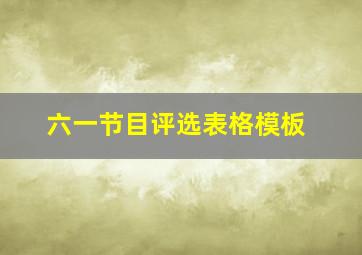 六一节目评选表格模板